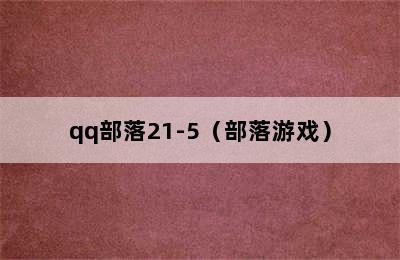 qq部落21-5（部落游戏）